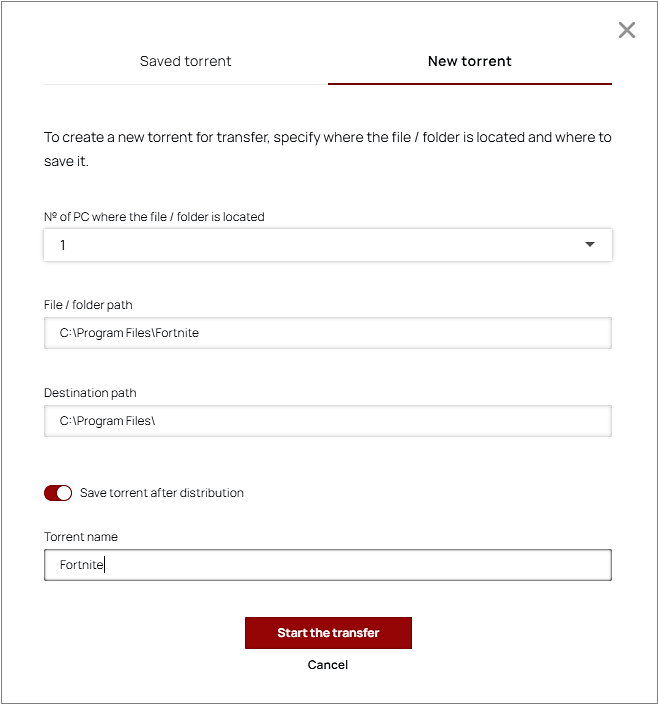 Saved torrent

New torrent

To create a new torrent for transfer, specify where the file / folder is located and where to save it.

№ of PC where the file / folder is located

1

File / folder path

C:\Program Files\Fortnite

Destination path

C:\Program Files\

Save torrent after distribution

Torrent name

Fortnite

Start the transfer

Cancel